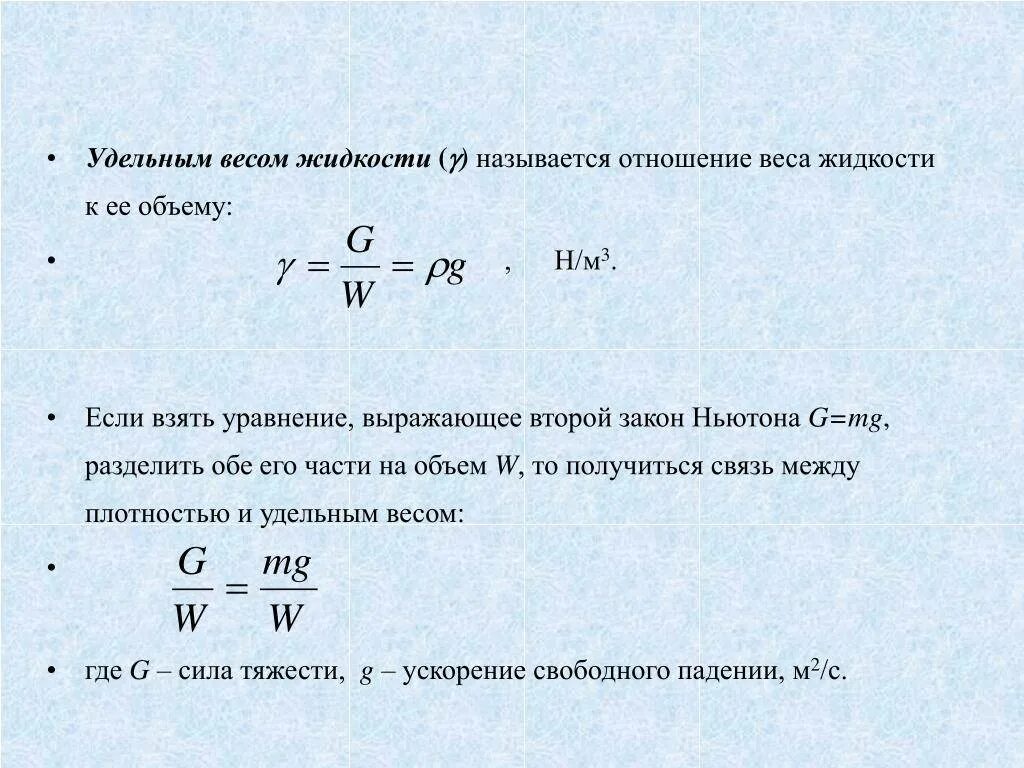 • Удельным весом жидкости ($\gamma$) называется отношение веса жидкости к ее объему:

• $\gamma = \frac{G}{W} = \rho g$ , Н/м$^3$.

• Если взять уравнение, выражающее второй закон Ньютона $G=mg$, разделить обе его части на объем $W$, то получиться связь между плотностью и удельным весом:

• $\frac{G}{W} = \frac{mg}{W}$

• где $G$ – сила тяжести, $g$ – ускорение свободного падении, м$^2$/с.